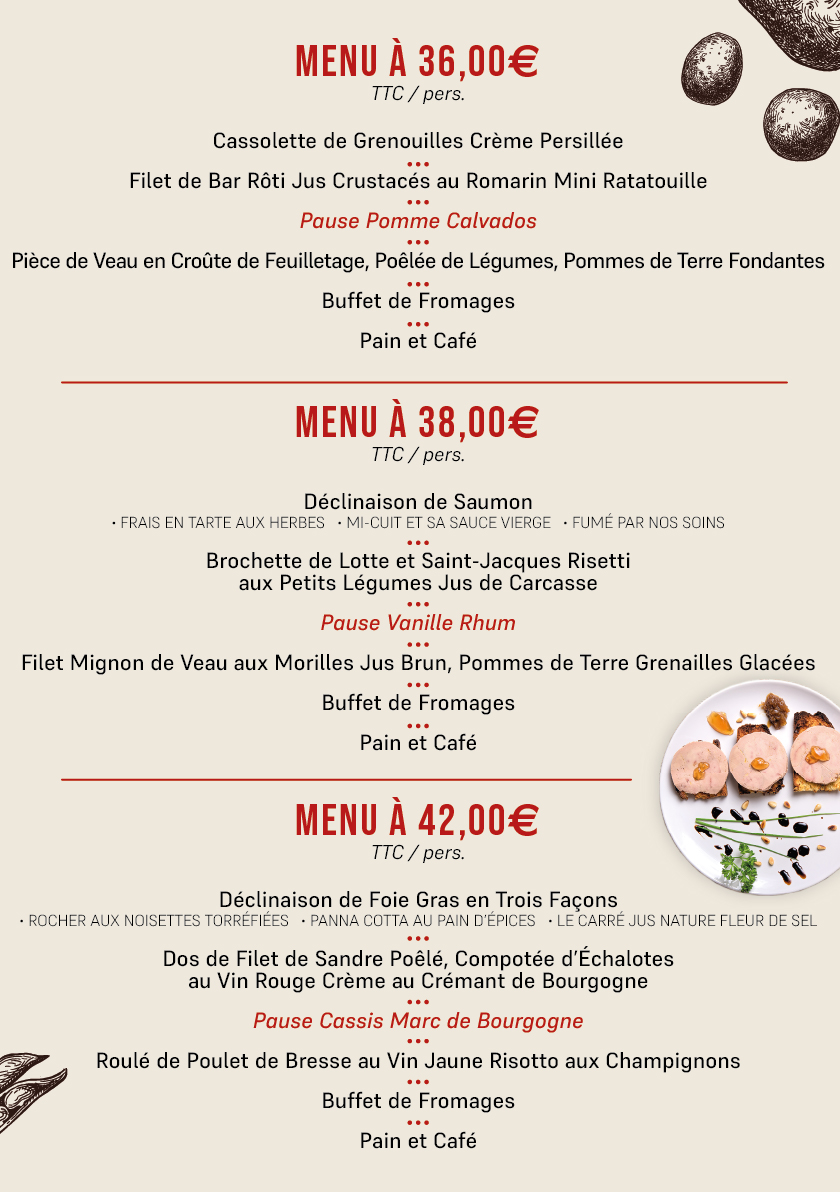 MENU À 36,00€
TTC / pers.

Cassolette de Grenouilles Crème Persillée
•••
Filet de Bar Rôti Jus Crustacés au Romarin Mini Ratatouille
•••
Pause Pomme Calvados
•••
Pièce de Veau en Croûte de Feuilletage, Poêlée de Légumes, Pommes de Terre Fondantes
•••
Buffet de Fromages
•••
Pain et Café

MENU À 38,00€
TTC / pers.

Déclinaison de Saumon
• FRAIS EN TARTE AUX HERBES • MI-CUIT ET SA SAUCE VIERGE • FUMÉ PAR NOS SOINS
•••
Brochette de Lotte et Saint-Jacques Risetti aux Petits Légumes Jus de Carcasse
•••
Pause Vanille Rhum
•••
Filet Mignon de Veau aux Morilles Jus Brun, Pommes de Terre Grenailles Glacées
•••
Buffet de Fromages
•••
Pain et Café

MENU À 42,00€
TTC / pers.

Déclinaison de Foie Gras en Trois Façons
• ROCHER AUX NOISETTES TORRÉFIÉES • PANNA COTTA AU PAIN D'ÉPICES • LE CARRÉ JUS NATURE FLEUR DE SEL
•••
Dos de Filet de Sandre Poêlé, Compotée d'Échalotes au Vin Rouge Crème au Crémant de Bourgogne
•••
Pause Cassis Marc de Bourgogne
•••
Roulé de Poulet de Bresse au Vin Jaune Risotto aux Champignons
•••
Buffet de Fromages
•••
Pain et Café